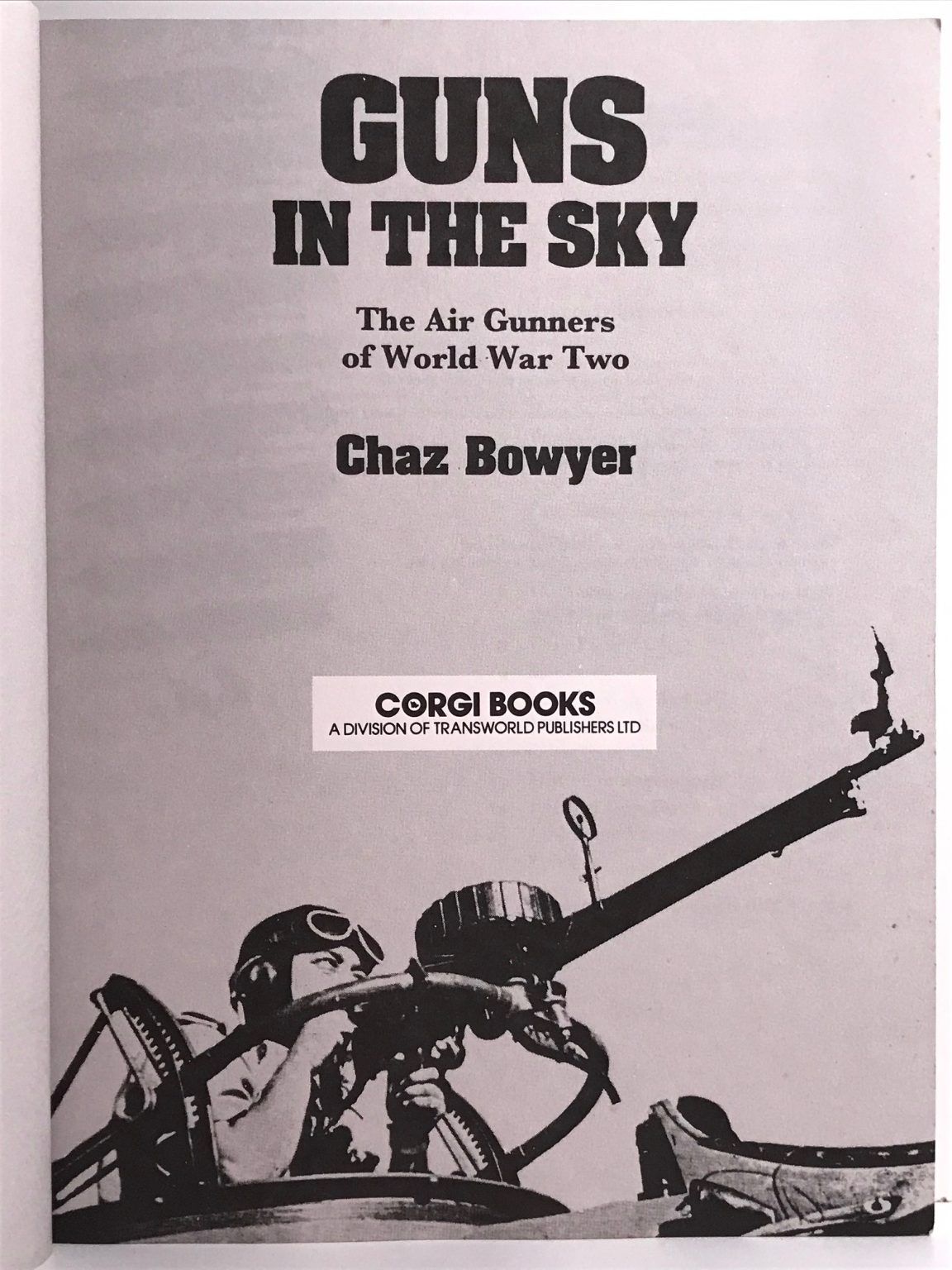 GUNS
IN THE SKY

The Air Gunners
of World War Two

Chaz Bowyer

CORGI BOOKS
A DIVISION OF TRANSWORLD PUBLISHERS LTD